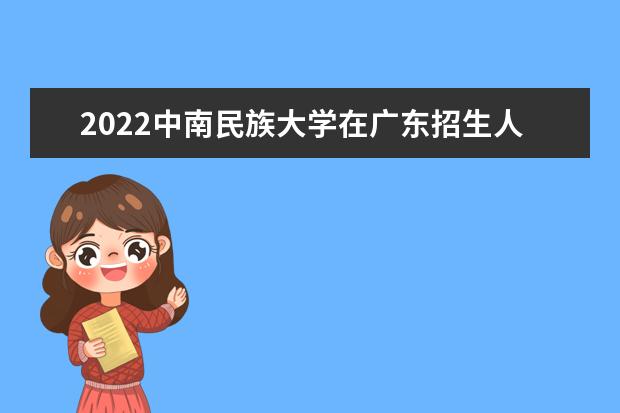 2022中南民族大学在广东招生人